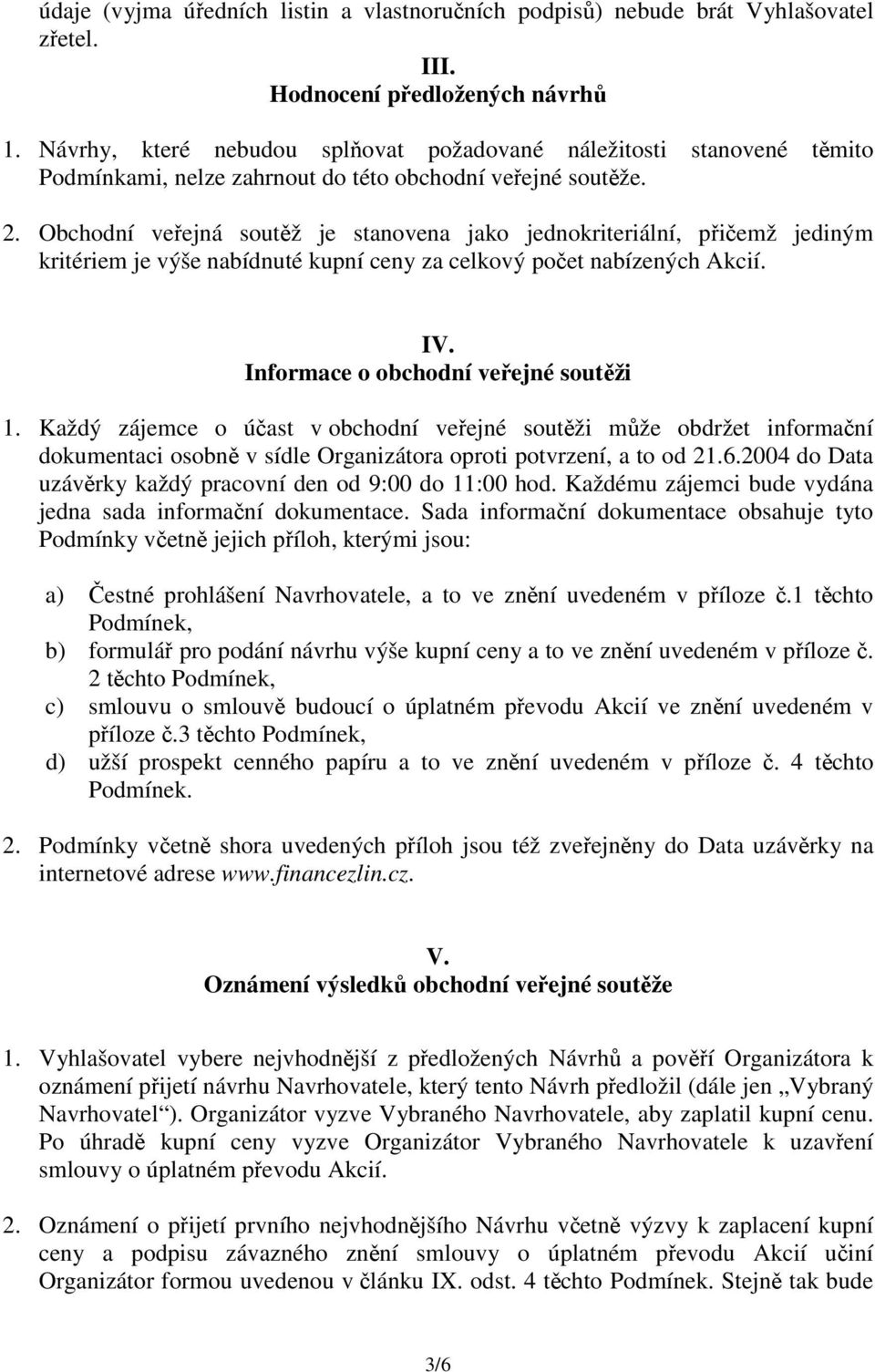 údaje (vyjma úředních listin a vlastnoručních podpisů) nebude brát Vyhlašovatel zřetel.

III.
Hodnocení předložených návrhů

1. Návrhy, které nebudou splňovat požadované náležitosti stanovené těmito Podmínkami, nelze zahrnout do této obchodní veřejné soutěže.

2. Obchodní veřejná soutěž je stanovena jako jednokriteriální, přičemž jediným kritériem je výše nabídnuté kupní ceny za celkový počet nabízených Akcií.

IV.
Informace o obchodní veřejné soutěži

1. Každý zájemce o účast v obchodní veřejné soutěži může obdržet informační dokumentaci osobně v sídle Organizátora oproti potvrzení, a to od 21.6.2004 do Data uzávěrky každý pracovní den od 9:00 do 11:00 hod. Každému zájemci bude vydána jedna sada informační dokumentace. Sada informační dokumentace obsahuje tyto Podmínky včetně jejich příloh, kterými jsou:

a) Čestné prohlášení Navrhovatele, a to ve znění uvedeném v příloze č.1 těchto Podmínek,
b) formulář pro podání návrhu výše kupní ceny a to ve znění uvedeném v příloze č. 2 těchto Podmínek,
c) smlouvu o smlouvě budoucí o úplatném převodu Akcií ve znění uvedeném v příloze č.3 těchto Podmínek,
d) užší prospekt cenného papíru a to ve znění uvedeném v příloze č. 4 těchto Podmínek.

2. Podmínky včetně shora uvedených příloh jsou též zveřejněny do Data uzávěrky na internetové adrese www.financezlin.cz.

V.
Oznámení výsledků obchodní veřejné soutěže

1. Vyhlašovatel vybere nejvhodnější z předložených Návrhů a pověří Organizátora k oznámení přijetí návrhu Navrhovatele, který tento Návrh předložil (dále jen „Vybraný Navrhovatel“). Organizátor vyzve Vybraného Navrhovatele, aby zaplatil kupní cenu. Po úhradě kupní ceny vyzve Organizátor Vybraného Navrhovatele k uzavření smlouvy o úplatném převodu Akcií.

2. Oznámení o přijetí prvního nejvhodnějšího Návrhu včetně výzvy k zaplacení kupní ceny a podpisu závazného znění smlouvy o úplatném převodu Akcií učiní Organizátor formou uvedenou v článku IX. odst. 4 těchto Podmínek. Stejně tak bude

3/6